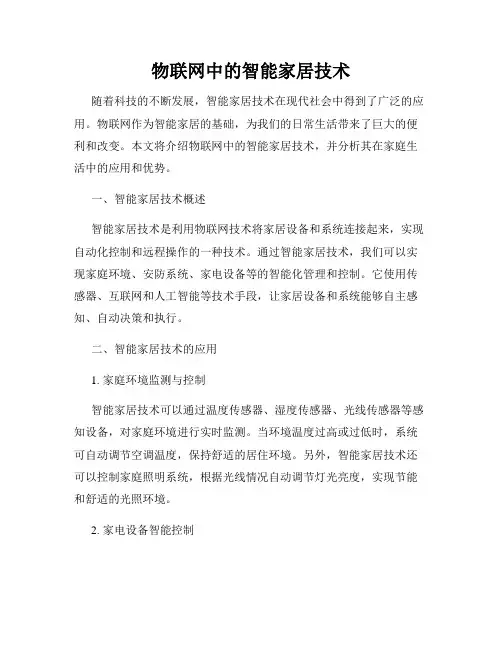 物联网中的智能家居技术

随着科技的不断发展，智能家居技术在现代社会中得到了广泛的应用。物联网作为智能家居的基础，为我们的日常生活带来了巨大的便利和改变。本文将介绍物联网中的智能家居技术，并分析其在家庭生活中的应用和优势。

一、智能家居技术概述

智能家居技术是利用物联网技术将家居设备和系统连接起来，实现自动化控制和远程操作的一种技术。通过智能家居技术，我们可以实现家庭环境、安防系统、家电设备等的智能化管理和控制。它使用传感器、互联网和人工智能等技术手段，让家居设备和系统能够自主感知、自动决策和执行。

二、智能家居技术的应用

1. 家庭环境监测与控制

智能家居技术可以通过温度传感器、湿度传感器、光线传感器等感知设备，对家庭环境进行实时监测。当环境温度过高或过低时，系统可自动调节空调温度，保持舒适的居住环境。另外，智能家居技术还可以控制家庭照明系统，根据光线情况自动调节灯光亮度，实现节能和舒适的光照环境。

2. 家电设备智能控制